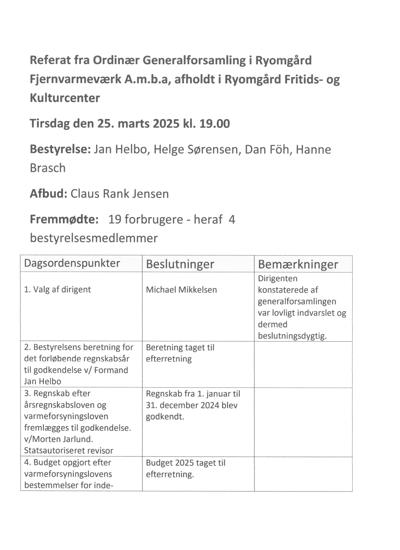 Referat fra Ordinær Generalforsamling i Ryomgård Fjernvarmeværk A.m.b.a, afholdt i Ryomgård Fritids- og Kulturcenter

Tirsdag den 25. marts 2025 kl. 19.00

Bestyrelse: Jan Helbo, Helge Sørensen, Dan Föh, Hanne Brasch

Afbud: Claus Rank Jensen

Fremmødte: 19 forbrugere - heraf 4 bestyrelsesmedlemmer

| Dagsordenspunkter | Beslutninger | Bemærkninger |
|---|---|---|
| 1. Valg af dirigent | Michael Mikkelsen | Dirigenten konstaterede af generalforsamlingen var lovligt indvarslet og dermed beslutningsdygtig. |
| 2. Bestyrelsens beretning for det forløbende regnskabsår til godkendelse v/ Formand Jan Helbo | Beretning taget til efterretning | |
| 3. Regnskab efter årsregnskabsloven og varmeforsyningsloven fremlægges til godkendelse. v/Morten Jarlund. Statsautoriseret revisor | Regnskab fra 1. januar til 31. december 2024 blev godkendt. | |
| 4. Budget opgjort efter varmeforsyningslovens bestemmelser for inde- | Budget 2025 taget til efterretning. | |